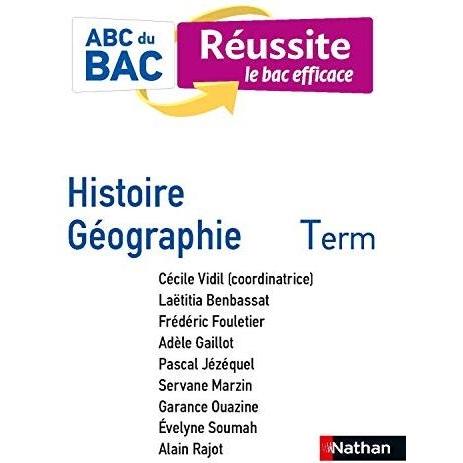 ABC du BAC

Réussite
le bac efficace

Histoire
Géographie

Term

Cécile Vidil (coordinatrice)
Laëtitia Benbassat
Frédéric Fouletier
Adèle Gaillot
Pascal Jézéquel
Servane Marzin
Garance Ouazine
Évelyne Soumah
Alain Rajot

Nathan